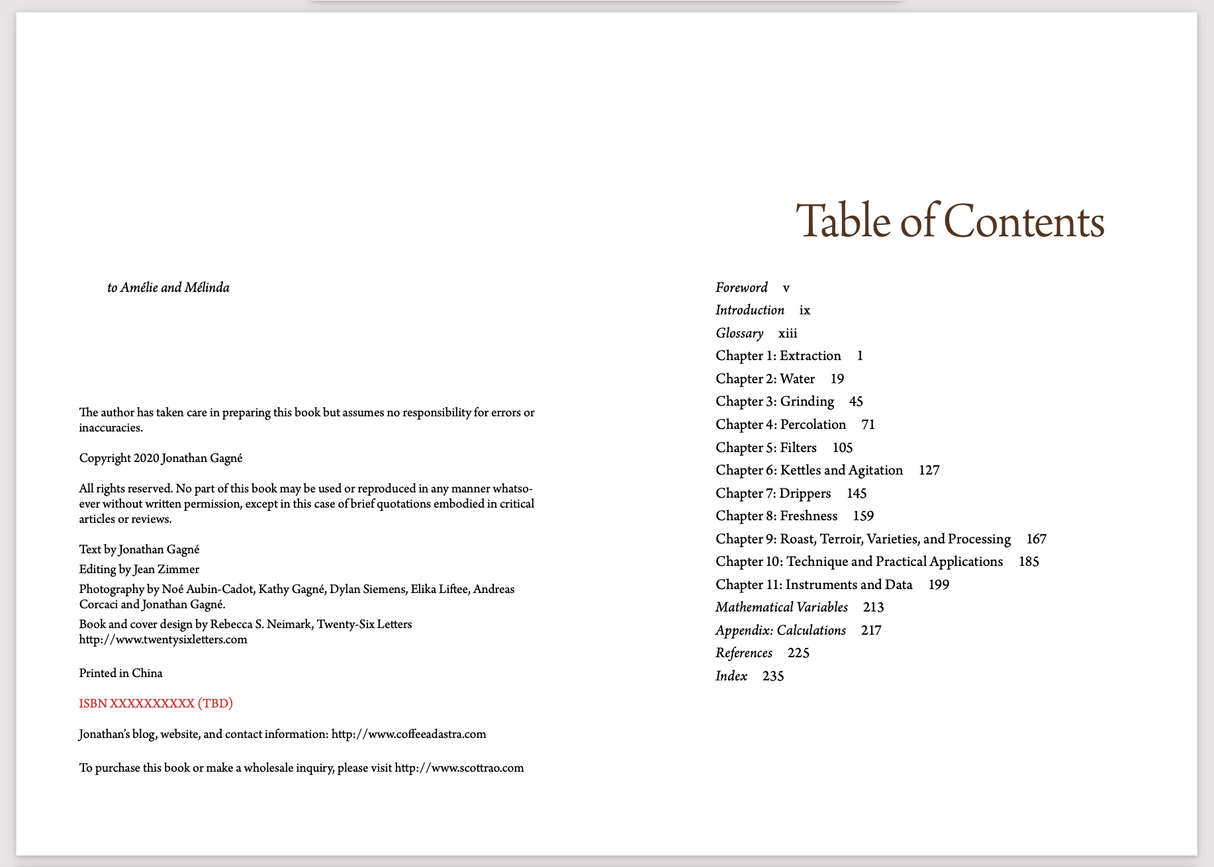 to Amélie and Mélinda

The author has taken care in preparing this book but assumes no responsibility for errors or inaccuracies.

Copyright 2020 Jonathan Gagné

All rights reserved. No part of this book may be used or reproduced in any manner whatsoever without written permission, except in this case of brief quotations embodied in critical articles or reviews.

Text by Jonathan Gagné
Editing by Jean Zimmer
Photography by Noé Aubin-Cadot, Kathy Gagné, Dylan Siemens, Elika Liftee, Andreas Corcaci and Jonathan Gagné.
Book and cover design by Rebecca S. Neimark, Twenty-Six Letters http://www.twentysixletters.com

Printed in China

ISBN XXXXXXXXXX (TBD)

Jonathan's blog, website, and contact information: http://www.coffeeadastra.com

To purchase this book or make a wholesale inquiry, please visit http://www.scottrao.com

Table of Contents

Foreword v
Introduction ix
Glossary xiii
Chapter 1: Extraction 1
Chapter 2: Water 19
Chapter 3: Grinding 45
Chapter 4: Percolation 71
Chapter 5: Filters 105
Chapter 6: Kettles and Agitation 127
Chapter 7: Drippers 145
Chapter 8: Freshness 159
Chapter 9: Roast, Terroir, Varieties, and Processing 167
Chapter 10: Technique and Practical Applications 185
Chapter 11: Instruments and Data 199
Mathematical Variables 213
Appendix: Calculations 217
References 225
Index 235